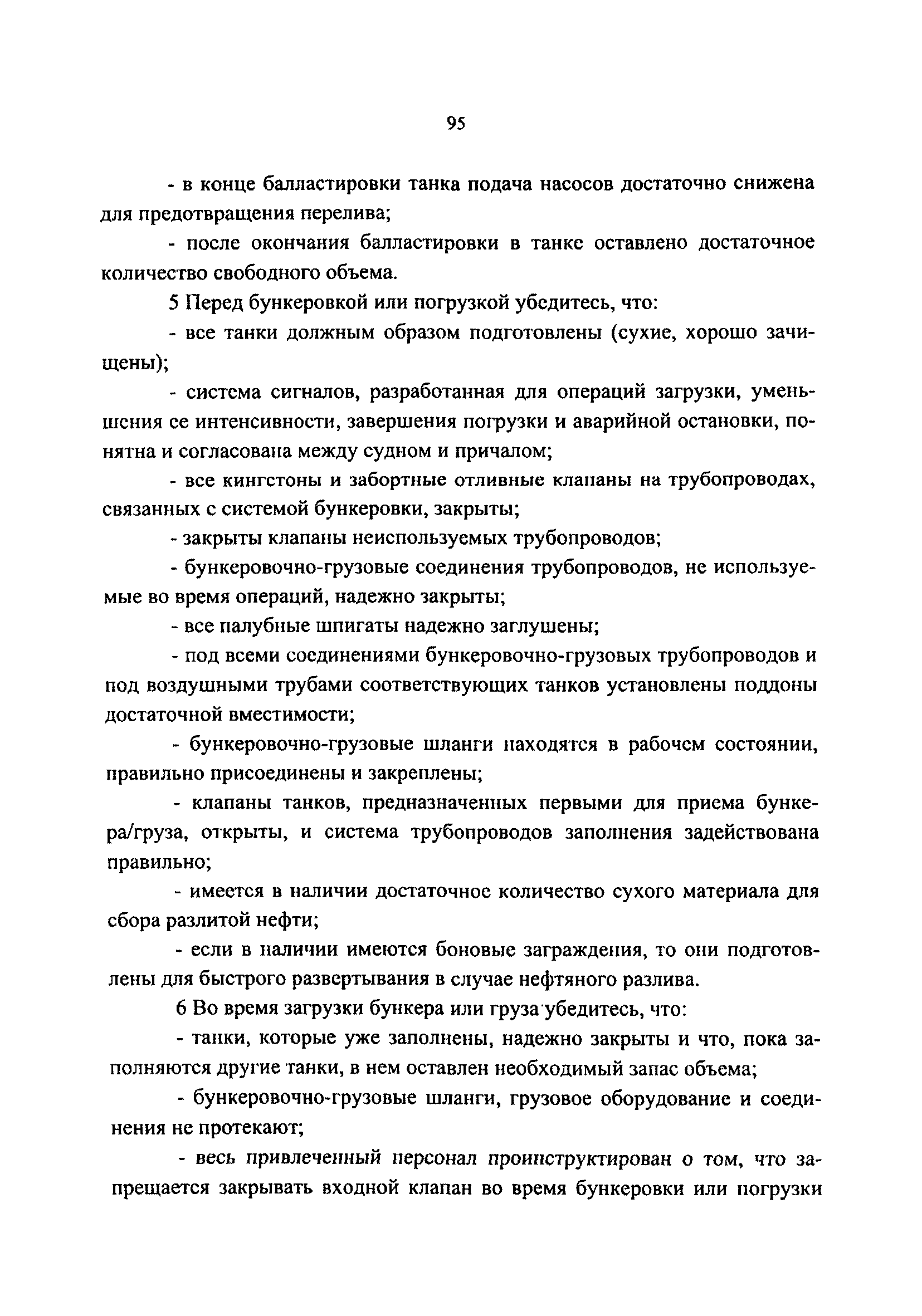 95

- в конце балластировки танка подача насосов достаточно снижена для предотвращения перелива;

- после окончания балластировки в танке оставлено достаточное количество свободного объема.

5 Перед бункеровкой или погрузкой убедитесь, что:

- все танки должным образом подготовлены (сухие, хорошо зачищены);

- система сигналов, разработанная для операций загрузки, уменьшения ее интенсивности, завершения погрузки и аварийной остановки, понятна и согласована между судном и причалом;

- все кингстоны и забортные отливные клапаны на трубопроводах, связанных с системой бункеровки, закрыты;

- закрыты клапаны неиспользуемых трубопроводов;

- бункеровочно-грузовые соединения трубопроводов, не используемые во время операций, надежно закрыты;

- все палубные шпигаты надежно заглушены;

- под всеми соединениями бункеровочно-грузовых трубопроводов и под воздушными трубами соответствующих танков установлены поддоны достаточной вместимости;

- бункеровочно-грузовые шланги находятся в рабочем состоянии, правильно присоединены и закреплены;

- клапаны танков, предназначенных первыми для приема бункера/груза, открыты, и система трубопроводов заполнения задействована правильно;

- имеется в наличии достаточное количество сухого материала для сбора разлитой нефти;

- если в наличии имеются боновые заграждения, то они подготовлены для быстрого развертывания в случае нефтяного разлива.

6 Во время загрузки бункера или груза убедитесь, что:

- танки, которые уже заполнены, надежно закрыты и что, пока заполняются другие танки, в нем оставлен необходимый запас объема;

- бункеровочно-грузовые шланги, грузовое оборудование и соединения не протекают;

- весь привлеченный персонал проинструктирован о том, что запрещается закрывать входной клапан во время бункеровки или погрузки